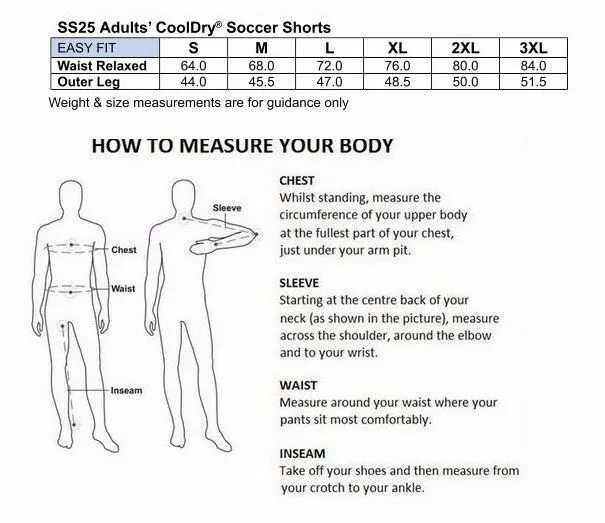 SS25 Adults' CoolDry® Soccer Shorts

| EASY FIT | S | M | L | XL | 2XL | 3XL |
|---|---|---|---|---|---|---|
| Waist Relaxed | 64.0 | 68.0 | 72.0 | 76.0 | 80.0 | 84.0 |
| Outer Leg | 44.0 | 45.5 | 47.0 | 48.5 | 50.0 | 51.5 |

Weight & size measurements are for guidance only

HOW TO MEASURE YOUR BODY

Chest
Waist
Inseam
Sleeve

CHEST
Whilst standing, measure the circumference of your upper body at the fullest part of your chest, just under your arm pit.

SLEEVE
Starting at the centre back of your neck (as shown in the picture), measure across the shoulder, around the elbow and to your wrist.

WAIST
Measure around your waist where your pants sit most comfortably.

INSEAM
Take off your shoes and then measure from your crotch to your ankle.